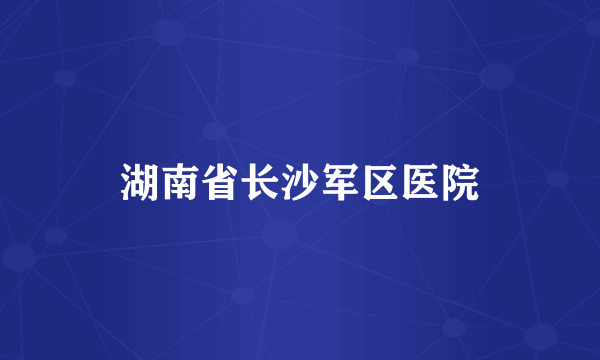 湖南省长沙军区医院